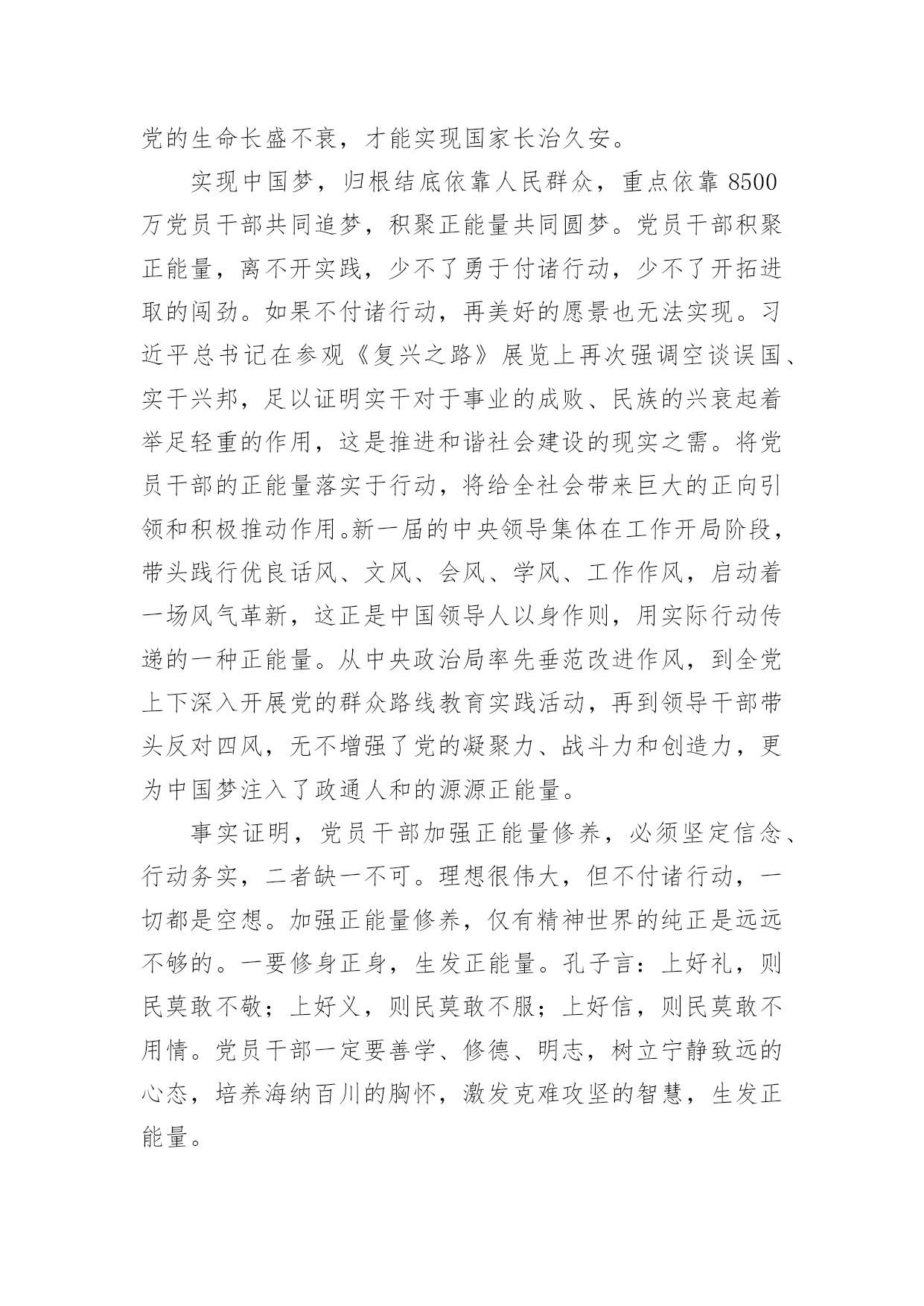 党的生命长盛不衰，才能实现国家长治久安。

实现中国梦，归根结底依靠人民群众，重点依靠 8500 万党员干部共同追梦，积聚正能量共同圆梦。党员干部积聚正能量，离不开实践，少不了勇于付诸行动，少不了开拓进取的闯劲。如果不付诸行动，再美好的愿景也无法实现。习近平总书记在参观《复兴之路》展览上再次强调空谈误国、实干兴邦，足以证明实干对于事业的成败、民族的兴衰起着举足轻重的作用，这是推进和谐社会建设的现实之需。将党员干部的正能量落实于行动，将给全社会带来巨大的正向引领和积极推动作用。新一届的中央领导集体在工作开局阶段，带头践行优良话风、文风、会风、学风、工作作风，启动着一场风气革新，这正是中国领导人以身作则，用实际行动传递的一种正能量。从中央政治局率先垂范改进作风，到全党上下深入开展党的群众路线教育实践活动，再到领导干部带头反对四风，无不增强了党的凝聚力、战斗力和创造力，更为中国梦注入了政通人和的源源正能量。

事实证明，党员干部加强正能量修养，必须坚定信念、行动务实，二者缺一不可。理想很伟大，但不付诸行动，一切都是空想。加强正能量修养，仅有精神世界的纯正是远远不够的。一要修身正身，生发正能量。孔子言：上好礼，则民莫敢不敬；上好义，则民莫敢不服；上好信，则民莫敢不用情。党员干部一定要善学、修德、明志，树立宁静致远的心态，培养海纳百川的胸怀，激发克难攻坚的智慧，生发正能量。